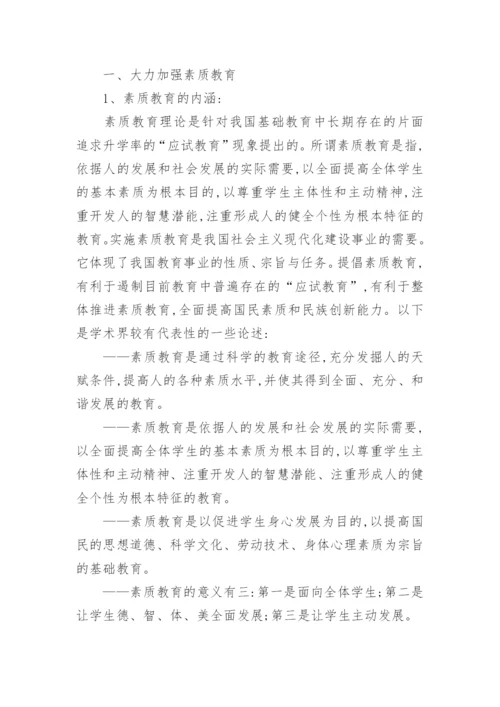 一、大力加强素质教育

1、素质教育的内涵：

素质教育理论是针对我国基础教育中长期存在的片面追求升学率的“应试教育”现象提出的。所谓素质教育是指，依据人的发展和社会发展的实际需要，以全面提高全体学生的基本素质为根本目的，以尊重学生主体性和主动精神，注重开发人的智慧潜能，注重形成人的健全个性为根本特征的教育。实施素质教育是我国社会主义现代化建设事业的需要。它体现了我国教育事业的性质、宗旨与任务。提倡素质教育，有利于遏制目前教育中普遍存在的“应试教育”，有利于整体推进素质教育，全面提高国民素质和民族创新能力。以下是学术界较有代表性的一些论述：

——素质教育是通过科学的教育途径，充分发掘人的天赋条件，提高人的各种素质水平，并使其得到全面、充分、和谐发展的教育。

——素质教育是依据人的发展和社会发展的实际需要，以全面提高全体学生的基本素质为根本目的，以尊重学生主体性和主动精神、注重开发人的智慧潜能、注重形成人的健全个性为根本特征的教育。

——素质教育是以促进学生身心发展为目的，以提高国民的思想道德、科学文化、劳动技术、身体心理素质为宗旨的基础教育。

——素质教育的意义有三：第一是面向全体学生；第二是让学生德、智、体、美全面发展；第三是让学生主动发展。